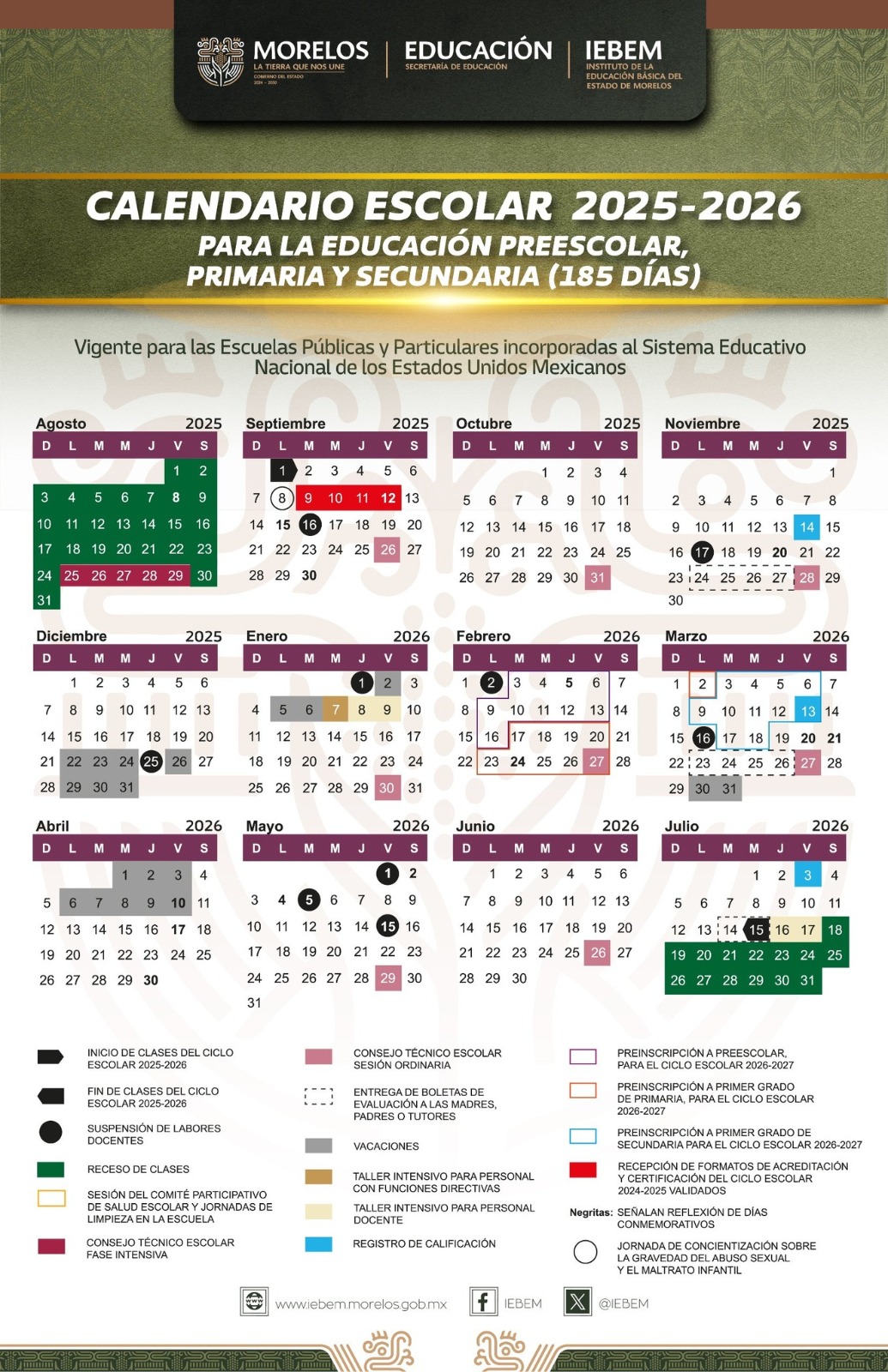 MORELOS
LA TIERRA QUE NOS UNE
GOBIERNO DEL ESTADO 2024 - 2030

EDUCACIÓN
SECRETARÍA DE EDUCACIÓN

IEBEM
INSTITUTO DE LA EDUCACIÓN BÁSICA DEL ESTADO DE MORELOS

CALENDARIO ESCOLAR 2025-2026
PARA LA EDUCACIÓN PREESCOLAR, PRIMARIA Y SECUNDARIA (185 DÍAS)

Vigente para las Escuelas Públicas y Particulares incorporadas al Sistema Educativo Nacional de los Estados Unidos Mexicanos

Agosto 2025

| D | L | M | M | J | V | S |
|---|---|---|---|---|---|---|
| | | | | | 1 | 2 |
| 3 | 4 | 5 | 6 | 7 | 8 | 9 |
| 10 | 11 | 12 | 13 | 14 | 15 | 16 |
| 17 | 18 | 19 | 20 | 21 | 22 | 23 |
| 24 | 25 | 26 | 27 | 28 | 29 | 30 |
| 31 | | | | | | |

Septiembre 2025

| D | L | M | M | J | V | S |
|---|---|---|---|---|---|---|
| | 1 | 2 | 3 | 4 | 5 | 6 |
| 7 | 8 | 9 | 10 | 11 | 12 | 13 |
| 14 | 15 | 16 | 17 | 18 | 19 | 20 |
| 21 | 22 | 23 | 24 | 25 | 26 | 27 |
| 28 | 29 | 30 | | | | |

Octubre 2025

| D | L | M | M | J | V | S |
|---|---|---|---|---|---|---|
| | | | 1 | 2 | 3 | 4 |
| 5 | 6 | 7 | 8 | 9 | 10 | 11 |
| 12 | 13 | 14 | 15 | 16 | 17 | 18 |
| 19 | 20 | 21 | 22 | 23 | 24 | 25 |
| 26 | 27 | 28 | 29 | 30 | 31 | |

Noviembre 2025

| D | L | M | M | J | V | S |
|---|---|---|---|---|---|---|
| | | | | | | 1 |
| 2 | 3 | 4 | 5 | 6 | 7 | 8 |
| 9 | 10 | 11 | 12 | 13 | 14 | 15 |
| 16 | 17 | 18 | 19 | 20 | 21 | 22 |
| 23 | 24 | 25 | 26 | 27 | 28 | 29 |
| 30 | | | | | | |

Diciembre 2025

| D | L | M | M | J | V | S |
|---|---|---|---|---|---|---|
| | 1 | 2 | 3 | 4 | 5 | 6 |
| 7 | 8 | 9 | 10 | 11 | 12 | 13 |
| 14 | 15 | 16 | 17 | 18 | 19 | 20 |
| 21 | 22 | 23 | 24 | 25 | 26 | 27 |
| 28 | 29 | 30 | 31 | | | |

Enero 2026

| D | L | M | M | J | V | S |
|---|---|---|---|---|---|---|
| | | | | 1 | 2 | 3 |
| 4 | 5 | 6 | 7 | 8 | 9 | 10 |
| 11 | 12 | 13 | 14 | 15 | 16 | 17 |
| 18 | 19 | 20 | 21 | 22 | 23 | 24 |
| 25 | 26 | 27 | 28 | 29 | 30 | 31 |

Febrero 2026

| D | L | M | M | J | V | S |
|---|---|---|---|---|---|---|
| 1 | 2 | 3 | 4 | 5 | 6 | 7 |
| 8 | 9 | 10 | 11 | 12 | 13 | 14 |
| 15 | 16 | 17 | 18 | 19 | 20 | 21 |
| 22 | 23 | 24 | 25 | 26 | 27 | 28 |

Marzo 2026

| D | L | M | M | J | V | S |
|---|---|---|---|---|---|---|
| 1 | 2 | 3 | 4 | 5 | 6 | 7 |
| 8 | 9 | 10 | 11 | 12 | 13 | 14 |
| 15 | 16 | 17 | 18 | 19 | 20 | 21 |
| 22 | 23 | 24 | 25 | 26 | 27 | 28 |
| 29 | 30 | 31 | | | | |

Abril 2026

| D | L | M | M | J | V | S |
|---|---|---|---|---|---|---|
| | | | 1 | 2 | 3 | 4 |
| 5 | 6 | 7 | 8 | 9 | 10 | 11 |
| 12 | 13 | 14 | 15 | 16 | 17 | 18 |
| 19 | 20 | 21 | 22 | 23 | 24 | 25 |
| 26 | 27 | 28 | 29 | 30 | | |

Mayo 2026

| D | L | M | M | J | V | S |
|---|---|---|---|---|---|---|
| | | | | | 1 | 2 |
| 3 | 4 | 5 | 6 | 7 | 8 | 9 |
| 10 | 11 | 12 | 13 | 14 | 15 | 16 |
| 17 | 18 | 19 | 20 | 21 | 22 | 23 |
| 24 | 25 | 26 | 27 | 28 | 29 | 30 |
| 31 | | | | | | |

Junio 2026

| D | L | M | M | J | V | S |
|---|---|---|---|---|---|---|
| | 1 | 2 | 3 | 4 | 5 | 6 |
| 7 | 8 | 9 | 10 | 11 | 12 | 13 |
| 14 | 15 | 16 | 17 | 18 | 19 | 20 |
| 21 | 22 | 23 | 24 | 25 | 26 | 27 |
| 28 | 29 | 30 | | | | |

Julio 2026

| D | L | M | M | J | V | S |
|---|---|---|---|---|---|---|
| | | | 1 | 2 | 3 | 4 |
| 5 | 6 | 7 | 8 | 9 | 10 | 11 |
| 12 | 13 | 14 | 15 | 16 | 17 | 18 |
| 19 | 20 | 21 | 22 | 23 | 24 | 25 |
| 26 | 27 | 28 | 29 | 30 | 31 | |

INICIO DE CLASES DEL CICLO ESCOLAR 2025-2026
FIN DE CLASES DEL CICLO ESCOLAR 2025-2026
SUSPENSIÓN DE LABORES DOCENTES
RECESO DE CLASES
SESIÓN DEL COMITÉ PARTICIPATIVO DE SALUD ESCOLAR Y JORNADAS DE LIMPIEZA EN LA ESCUELA
CONSEJO TÉCNICO ESCOLAR FASE INTENSIVA

CONSEJO TÉCNICO ESCOLAR SESIÓN ORDINARIA
ENTREGA DE BOLETAS DE EVALUACIÓN A LAS MADRES, PADRES O TUTORES
VACACIONES
TALLER INTENSIVO PARA PERSONAL CON FUNCIONES DIRECTIVAS
TALLER INTENSIVO PARA PERSONAL DOCENTE
REGISTRO DE CALIFICACIÓN

PREINSCRIPCIÓN A PREESCOLAR, PARA EL CICLO ESCOLAR 2026-2027
PREINSCRIPCIÓN A PRIMER GRADO DE PRIMARIA, PARA EL CICLO ESCOLAR 2026-2027
PREINSCRIPCIÓN A PRIMER GRADO DE SECUNDARIA PARA EL CICLO ESCOLAR 2026-2027
RECEPCIÓN DE FORMATOS DE ACREDITACIÓN Y CERTIFICACIÓN DEL CICLO ESCOLAR 2024-2025 VALIDADOS
Negritas: SEÑALAN REFLEXIÓN DE DÍAS CONMEMORATIVOS
JORNADA DE CONCIENTIZACIÓN SOBRE LA GRAVEDAD DEL ABUSO SEXUAL Y EL MALTRATO INFANTIL

www.iebem.morelos.gob.mx IEBEM @IEBEM